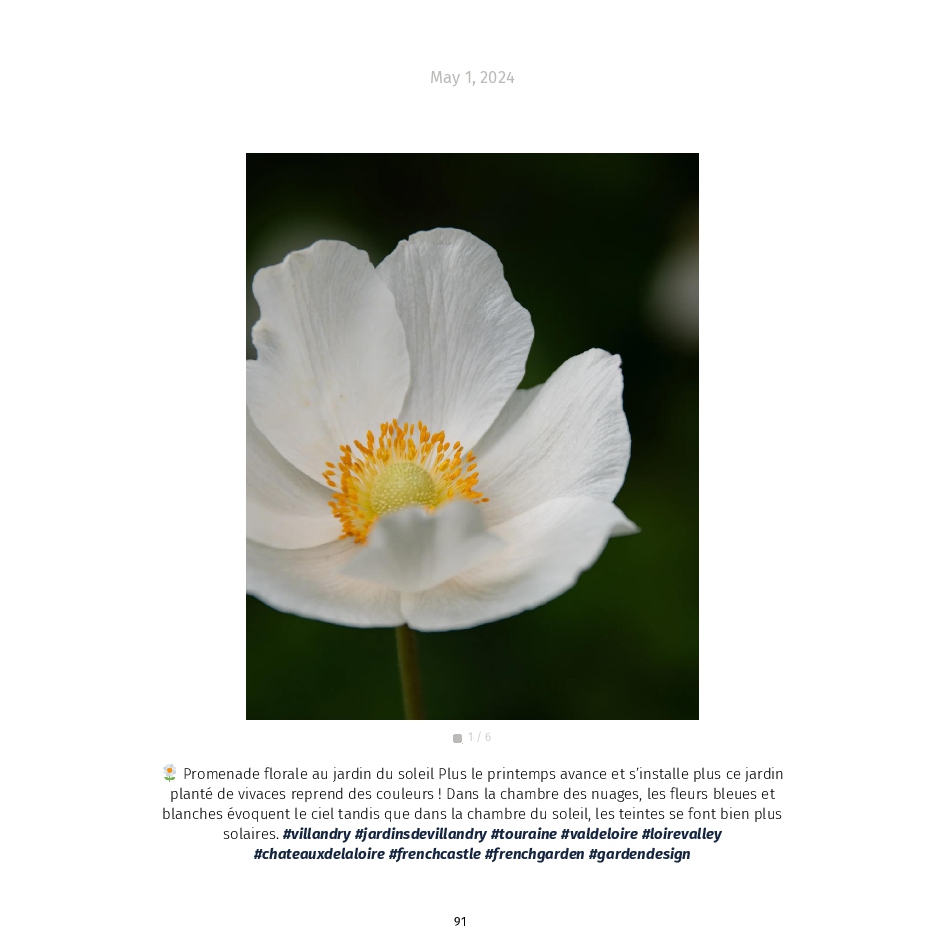 May 1, 2024

1 / 6

🌼 Promenade florale au jardin du soleil Plus le printemps avance et s'installe plus ce jardin planté de vivaces reprend des couleurs ! Dans la chambre des nuages, les fleurs bleues et blanches évoquent le ciel tandis que dans la chambre du soleil, les teintes se font bien plus solaires. #villandry #jardinsdevillandry #touraine #valdeloire #loirevalley #chateauxdelaloire #frenchcastle #frenchgarden #gardendesign

91